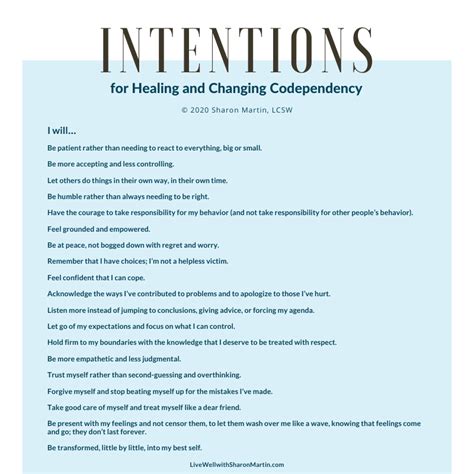 INTENTIONS

for Healing and Changing Codependency

© 2020 Sharon Martin, LCSW

I will...

Be patient rather than needing to react to everything, big or small.

Be more accepting and less controlling.

Let others do things in their own way, in their own time.

Be humble rather than always needing to be right.

Have the courage to take responsibility for my behavior (and not take responsibility for other people's behavior).

Feel grounded and empowered.

Be at peace, not bogged down with regret and worry.

Remember that I have choices; I'm not a helpless victim.

Feel confident that I can cope.

Acknowledge the ways I've contributed to problems and to apologize to those I've hurt.

Listen more instead of jumping to conclusions, giving advice, or forcing my agenda.

Let go of my expectations and focus on what I can control.

Hold firm to my boundaries with the knowledge that I deserve to be treated with respect.

Be more empathetic and less judgmental.

Trust myself rather than second-guessing and overthinking.

Forgive myself and stop beating myself up for the mistakes I've made.

Take good care of myself and treat myself like a dear friend.

Be present with my feelings and not censor them, to let them wash over me like a wave, knowing that feelings come and go; they don't last forever.

Be transformed, little by little, into my best self.

LiveWellwithSharonMartin.com